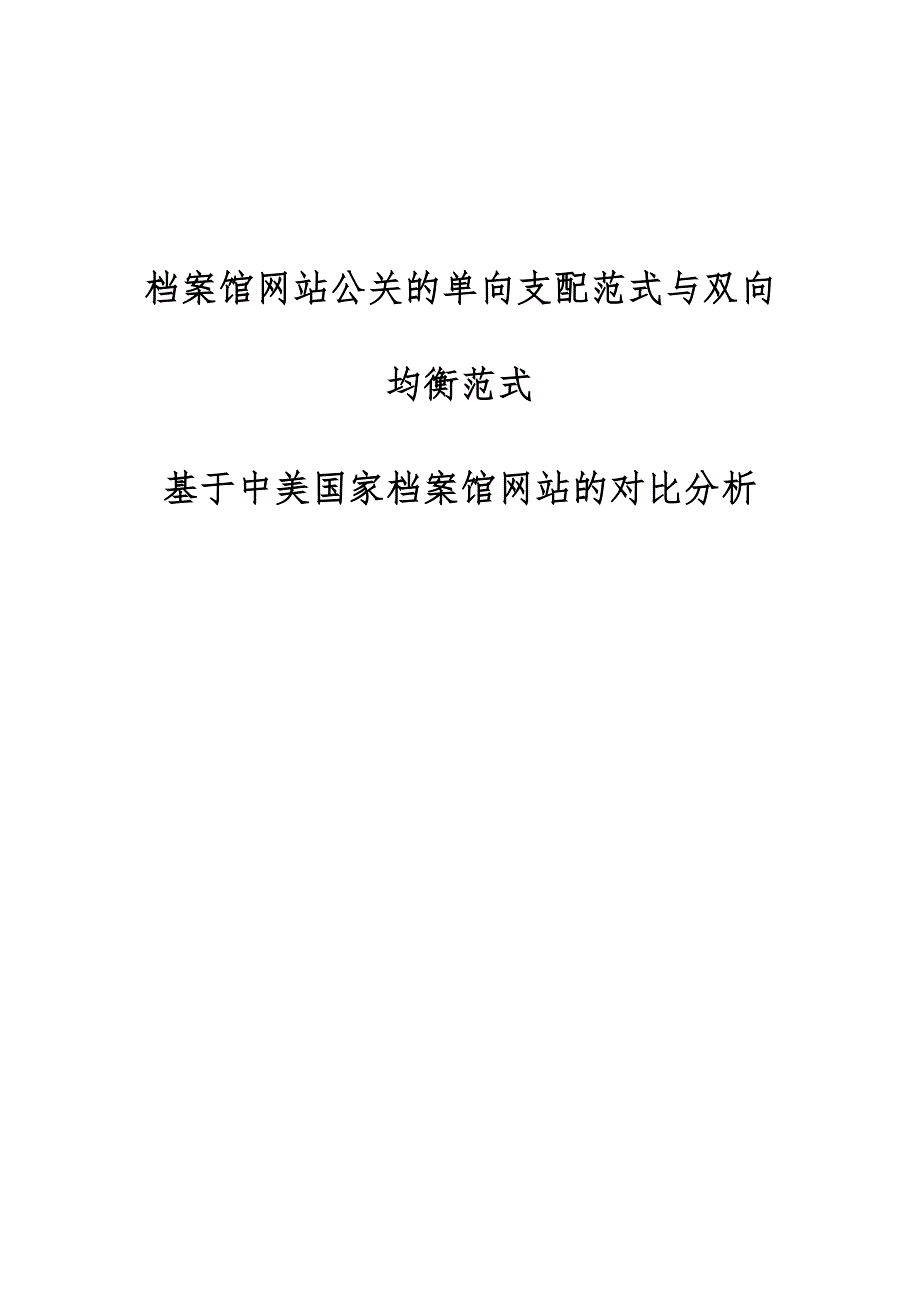 档案馆网站公关的单向支配范式与双向均衡范式

基于中美国家档案馆网站的对比分析